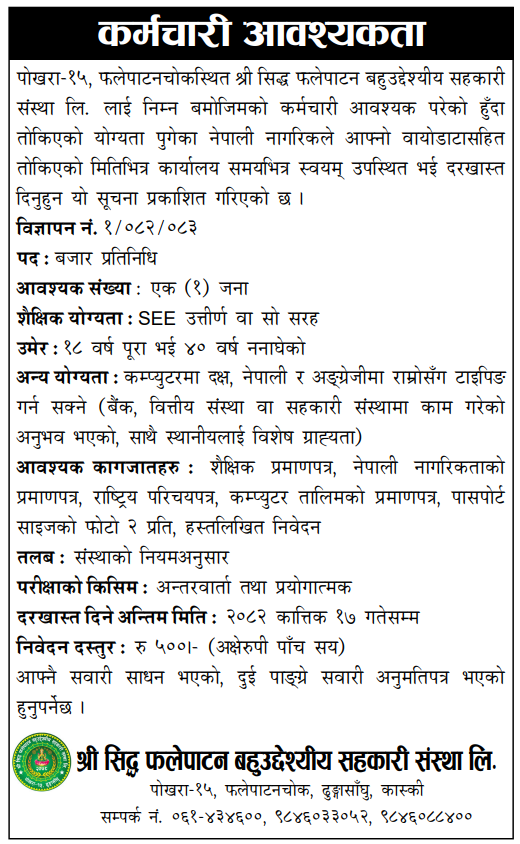 कर्मचारी आवश्यकता

पोखरा-१५, फलेपाटनचोकस्थित श्री सिद्ध फलेपाटन बहुउद्देश्यीय सहकारी संस्था लि. लाई निम्न बमोजिमको कर्मचारी आवश्यक परेको हुँदा तोकिएको योग्यता पुगेका नेपाली नागरिकले आफ्नो बायोडाटासहित तोकिएको मितिभित्र कार्यालय समयभित्र स्वयम् उपस्थित भई दरखास्त दिनुहुन यो सूचना प्रकाशित गरिएको छ ।

विज्ञापन नं. १/०८२/०८३

पद : बजार प्रतिनिधि

आवश्यक संख्या : एक (१) जना

शैक्षिक योग्यता : SEE उत्तीर्ण वा सो सरह

उमेर : १८ वर्ष पूरा भई ४० वर्ष ननाघेको

अन्य योग्यता : कम्प्युटरमा दक्ष, नेपाली र अङ्ग्रेजीमा राम्रोसँग टाइपिङ गर्न सक्ने (बैंक, वित्तीय संस्था वा सहकारी संस्थामा काम गरेको अनुभव भएको, साथै स्थानीयलाई विशेष ग्राह्यता)

आवश्यक कागजातहरु : शैक्षिक प्रमाणपत्र, नेपाली नागरिकताको प्रमाणपत्र, राष्ट्रिय परिचयपत्र, कम्प्युटर तालिमको प्रमाणपत्र, पासपोर्ट साइजको फोटो २ प्रति, हस्तलिखित निवेदन

तलब : संस्थाको नियमअनुसार

परीक्षाको किसिम : अन्तरवार्ता तथा प्रयोगात्मक

दरखास्त दिने अन्तिम मिति : २०८२ कात्तिक १७ गतेसम्म

निवेदन दस्तुर : रु ५००।- (अक्षेरुपी पाँच सय)

आफ्नै सवारी साधन भएको, दुई पाङ्ग्रे सवारी अनुमतिपत्र भएको हुनुपर्नेछ ।

श्री सिद्ध फलेपाटन बहुउद्देश्यीय सहकारी संस्था लि.
पोखरा-१५, फलेपाटनचोक, ढुङ्गासाँघु, कास्की
सम्पर्क नं. ०६१-४३४६००, ९८४६०३३०५२, ९८४६०८८४००